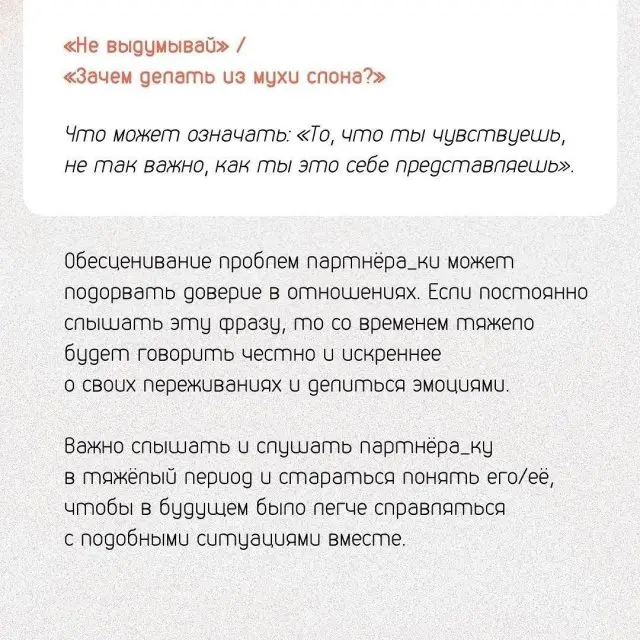 «Не выдумывай» /
«Зачем делать из мухи слона?»

Что может означать: «То, что ты чувствуешь, не так важно, как ты это себе представляешь».

Обесценивание проблем партнёра_ки может подорвать доверие в отношениях. Если постоянно слышать эту фразу, то со временем тяжело будет говорить честно и искреннее о своих переживаниях и делиться эмоциями.

Важно слышать и слушать партнёра_ку в тяжёлый период и стараться понять его/её, чтобы в будущем было легче справляться с подобными ситуациями вместе.